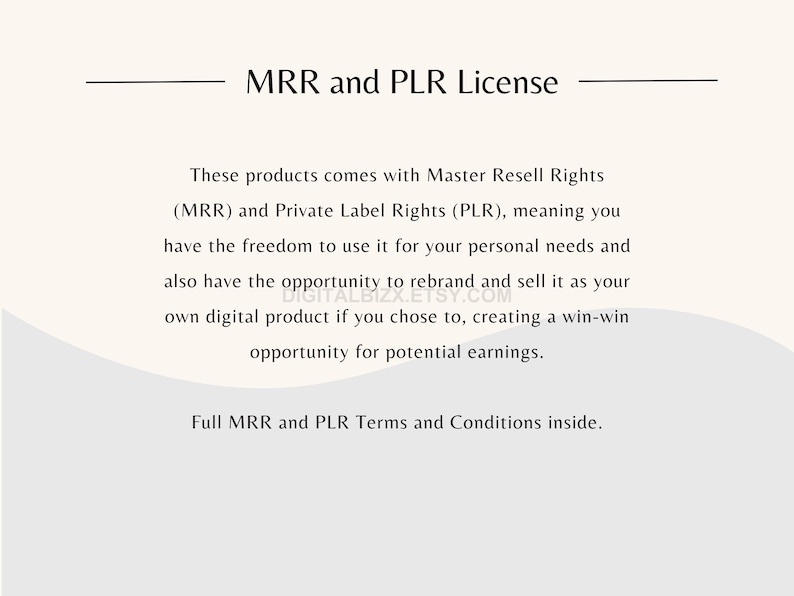 MRR and PLR License

These products comes with Master Resell Rights (MRR) and Private Label Rights (PLR), meaning you have the freedom to use it for your personal needs and also have the opportunity to rebrand and sell it as your own digital product if you chose to, creating a win-win opportunity for potential earnings.

DIGITALBIZX.ETSY.COM

Full MRR and PLR Terms and Conditions inside.